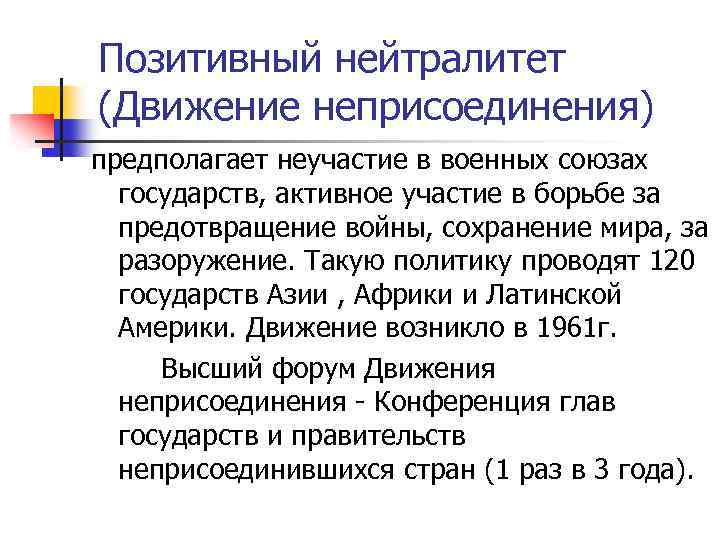 Позитивный нейтралитет (Движение неприсоединения)

предполагает неучастие в военных союзах государств, активное участие в борьбе за предотвращение войны, сохранение мира, за разоружение. Такую политику проводят 120 государств Азии , Африки и Латинской Америки. Движение возникло в 1961г.

Высший форум Движения неприсоединения - Конференция глав государств и правительств неприсоединившихся стран (1 раз в 3 года).